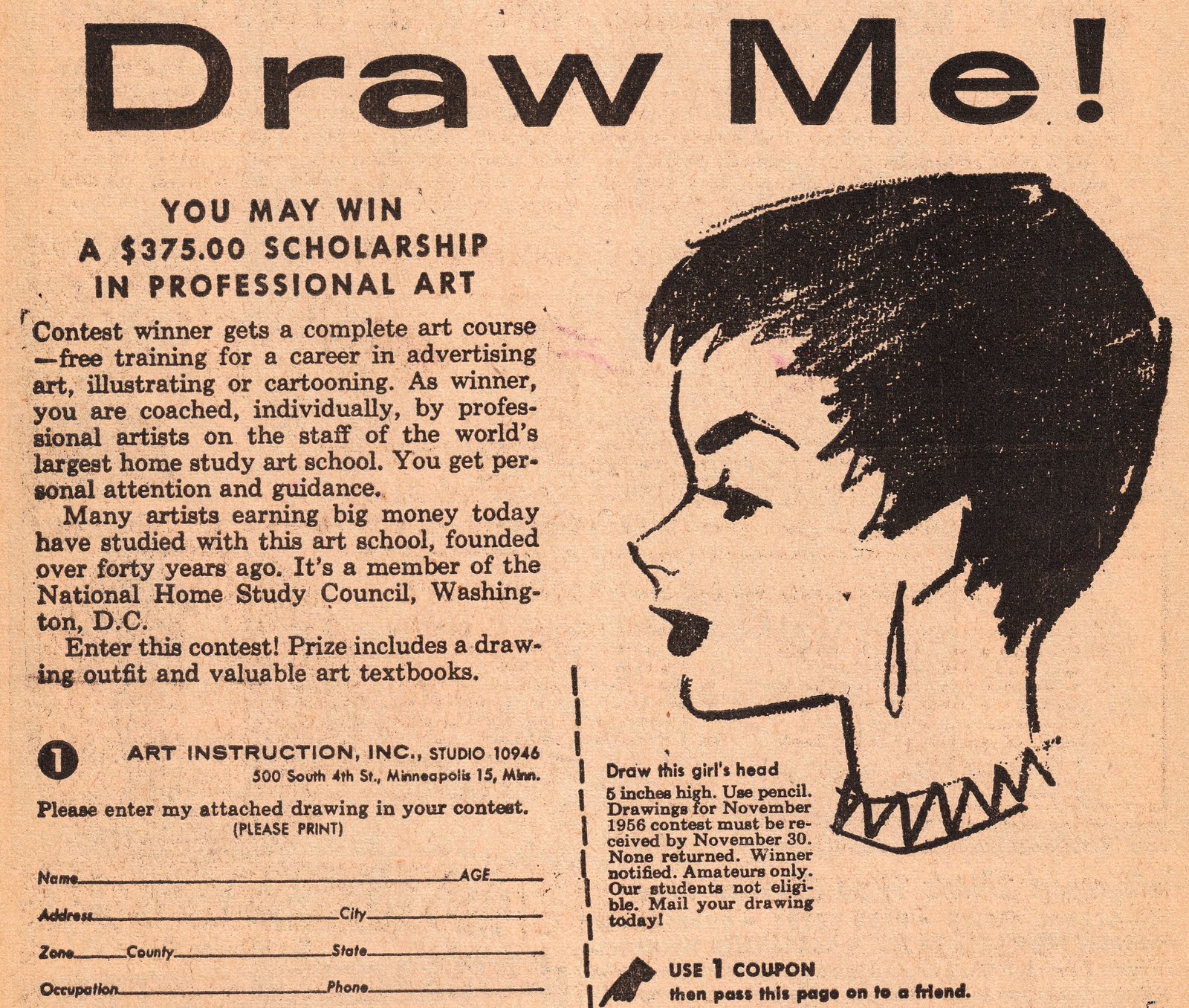 Draw Me!

YOU MAY WIN
A $375.00 SCHOLARSHIP
IN PROFESSIONAL ART

Contest winner gets a complete art course—free training for a career in advertising art, illustrating or cartooning. As winner, you are coached, individually, by professional artists on the staff of the world's largest home study art school. You get personal attention and guidance.

Many artists earning big money today have studied with this art school, founded over forty years ago. It's a member of the National Home Study Council, Washington, D.C.

Enter this contest! Prize includes a drawing outfit and valuable art textbooks.

1 ART INSTRUCTION, INC., STUDIO 10946
500 South 4th St., Minneapolis 15, Minn.

Please enter my attached drawing in your contest.
(PLEASE PRINT)

Name____ AGE____
Address____ City____
Zone____ County____ State____
Occupation____ Phone____

Draw this girl's head
5 inches high. Use pencil. Drawings for November 1956 contest must be received by November 30. None returned. Winner notified. Amateurs only. Our students not eligible. Mail your drawing today!

USE 1 COUPON
then pass this page on to a friend.